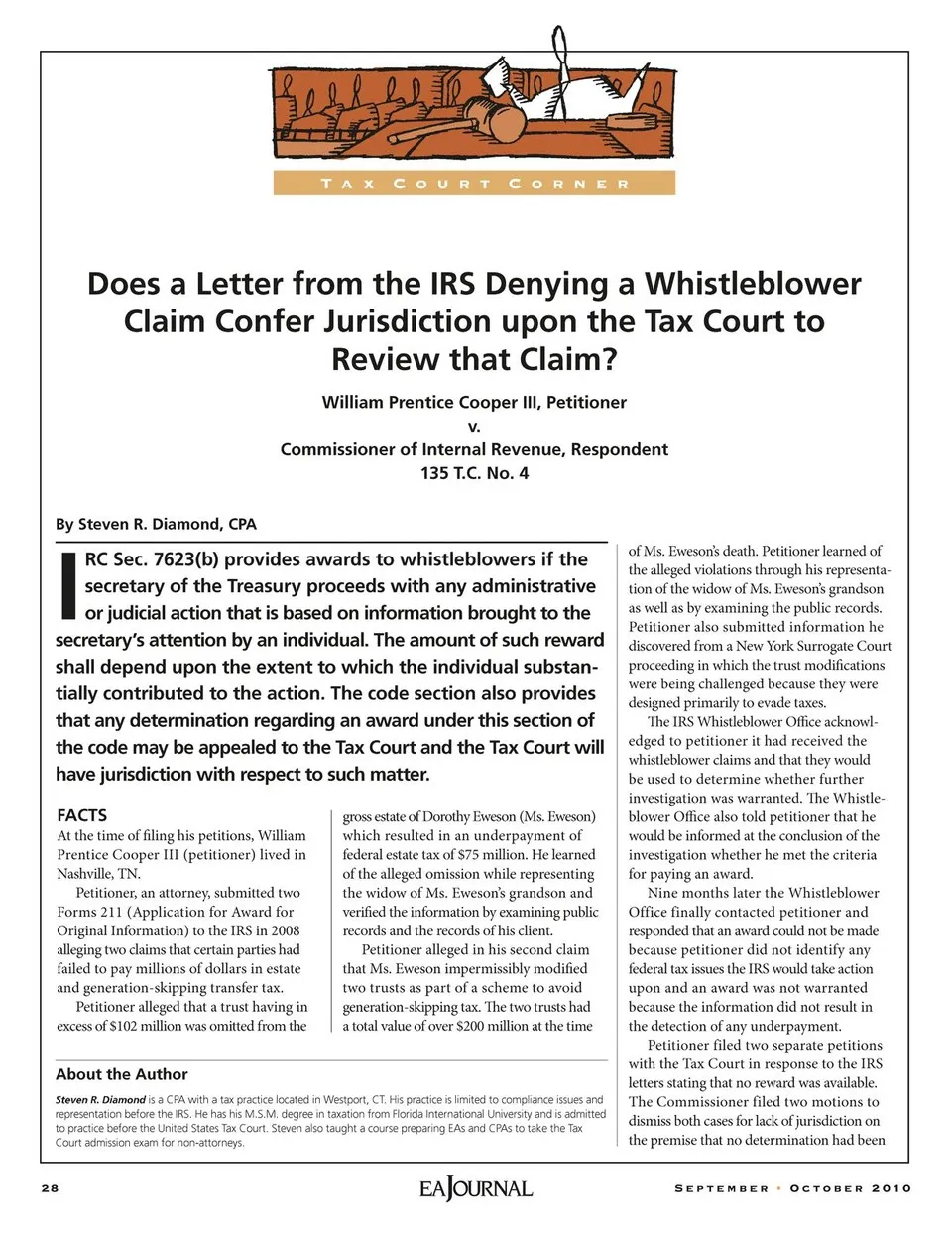 TAX COURT CORNER

Does a Letter from the IRS Denying a Whistleblower Claim Confer Jurisdiction upon the Tax Court to Review that Claim?

William Prentice Cooper III, Petitioner
v.
Commissioner of Internal Revenue, Respondent
135 T.C. No. 4

By Steven R. Diamond, CPA

IRC Sec. 7623(b) provides awards to whistleblowers if the secretary of the Treasury proceeds with any administrative or judicial action that is based on information brought to the secretary's attention by an individual. The amount of such reward shall depend upon the extent to which the individual substantially contributed to the action. The code section also provides that any determination regarding an award under this section of the code may be appealed to the Tax Court and the Tax Court will have jurisdiction with respect to such matter.

FACTS
At the time of filing his petitions, William Prentice Cooper III (petitioner) lived in Nashville, TN.

Petitioner, an attorney, submitted two Forms 211 (Application for Award for Original Information) to the IRS in 2008 alleging two claims that certain parties had failed to pay millions of dollars in estate and generation-skipping transfer tax.

Petitioner alleged that a trust having in excess of $102 million was omitted from the gross estate of Dorothy Eweson (Ms. Eweson) which resulted in an underpayment of federal estate tax of $75 million. He learned of the alleged omission while representing the widow of Ms. Eweson's grandson and verified the information by examining public records and the records of his client.

Petitioner alleged in his second claim that Ms. Eweson impermissibly modified two trusts as part of a scheme to avoid generation-skipping tax. The two trusts had a total value of over $200 million at the time of Ms. Eweson's death. Petitioner learned of the alleged violations through his representation of the widow of Ms. Eweson's grandson as well as by examining the public records. Petitioner also submitted information he discovered from a New York Surrogate Court proceeding in which the trust modifications were being challenged because they were designed primarily to evade taxes.

The IRS Whistleblower Office acknowledged to petitioner it had received the whistleblower claims and that they would be used to determine whether further investigation was warranted. The Whistleblower Office also told petitioner that he would be informed at the conclusion of the investigation whether he met the criteria for paying an award.

Nine months later the Whistleblower Office finally contacted petitioner and responded that an award could not be made because petitioner did not identify any federal tax issues the IRS would take action upon and an award was not warranted because the information did not result in the detection of any underpayment.

Petitioner filed two separate petitions with the Tax Court in response to the IRS letters stating that no reward was available. The Commissioner filed two motions to dismiss both cases for lack of jurisdiction on the premise that no determination had been

About the Author
Steven R. Diamond is a CPA with a tax practice located in Westport, CT. His practice is limited to compliance issues and representation before the IRS. He has his M.S.M. degree in taxation from Florida International University and is admitted to practice before the United States Tax Court. Steven also taught a course preparing EAs and CPAs to take the Tax Court admission exam for non-attorneys.

28 EA JOURNAL SEPTEMBER • OCTOBER 2010